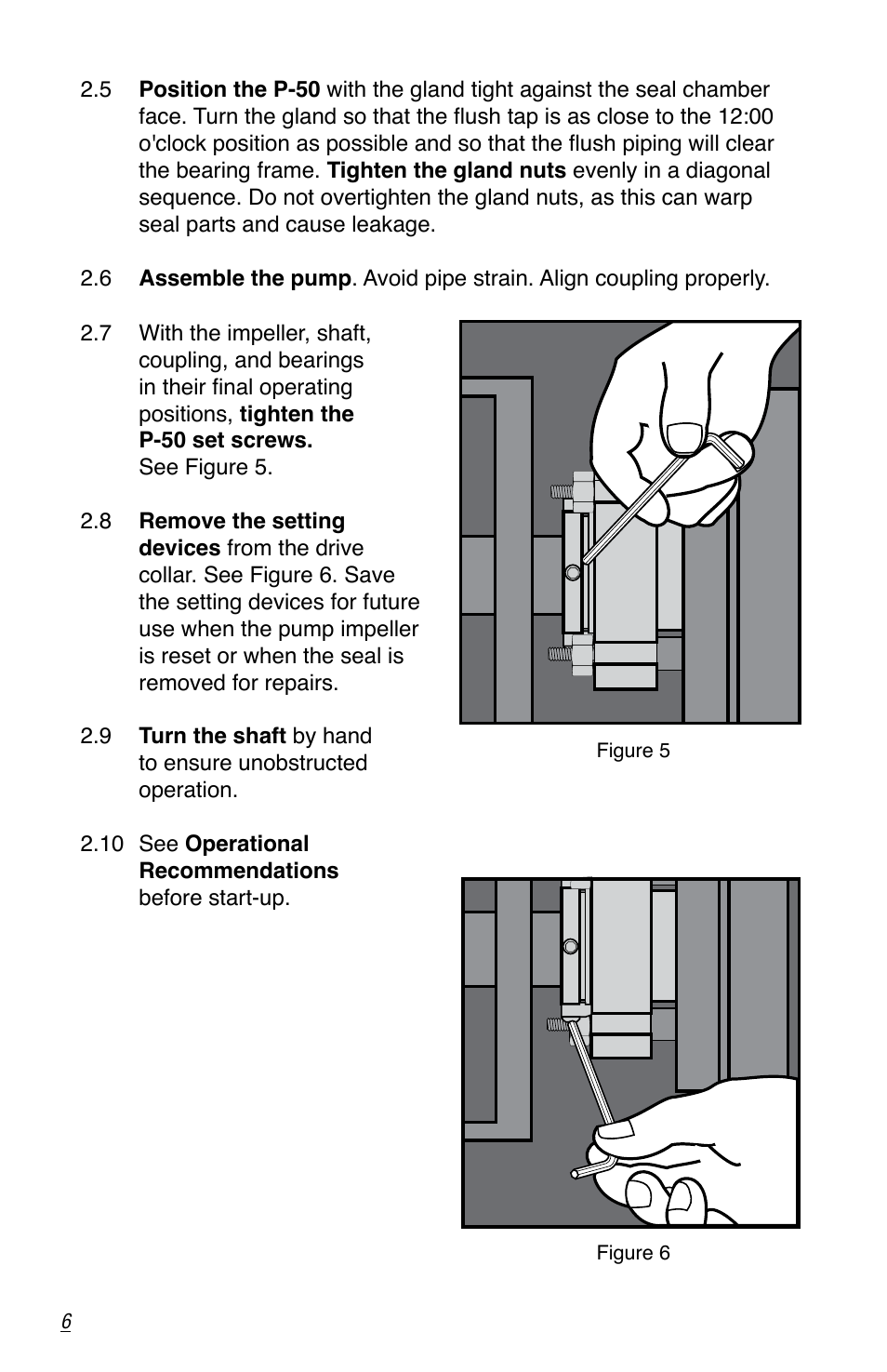 2.5 Position the P-50 with the gland tight against the seal chamber face. Turn the gland so that the flush tap is as close to the 12:00 o'clock position as possible and so that the flush piping will clear the bearing frame. Tighten the gland nuts evenly in a diagonal sequence. Do not overtighten the gland nuts, as this can warp seal parts and cause leakage.

2.6 Assemble the pump. Avoid pipe strain. Align coupling properly.

2.7 With the impeller, shaft, coupling, and bearings in their final operating positions, tighten the P-50 set screws. See Figure 5.

2.8 Remove the setting devices from the drive collar. See Figure 6. Save the setting devices for future use when the pump impeller is reset or when the seal is removed for repairs.

2.9 Turn the shaft by hand to ensure unobstructed operation.

2.10 See Operational Recommendations before start-up.

Figure 5

Figure 6

6